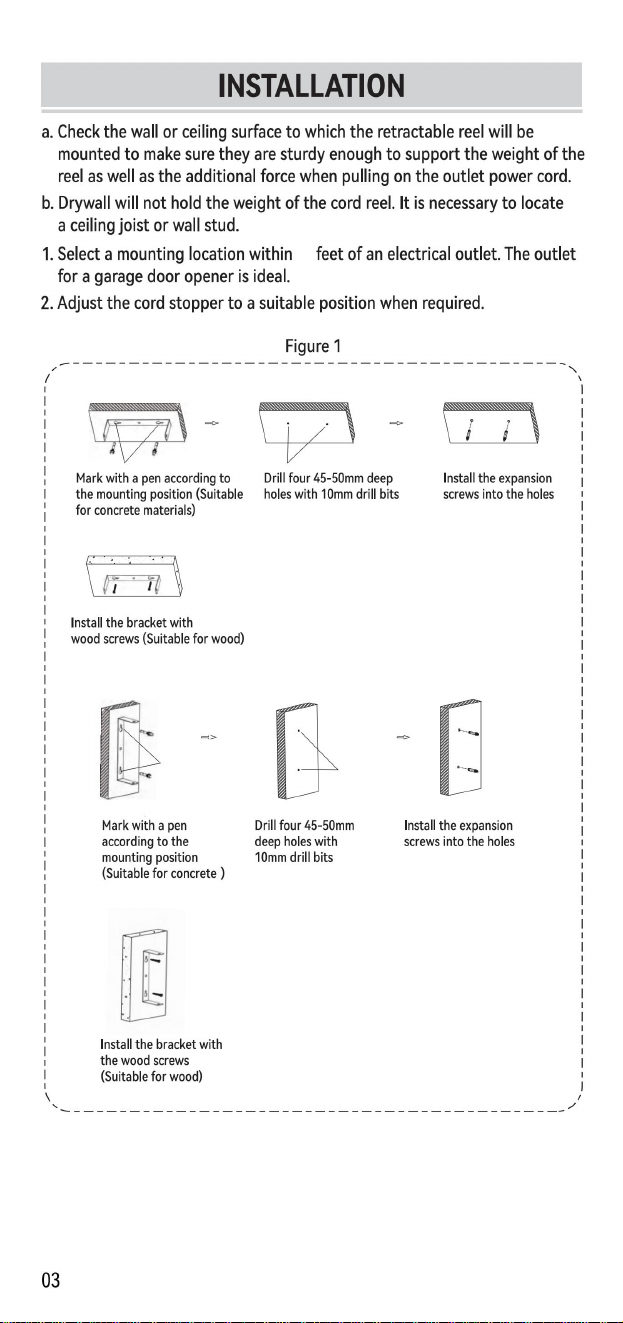 INSTALLATION

a. Check the wall or ceiling surface to which the retractable reel will be mounted to make sure they are sturdy enough to support the weight of the reel as well as the additional force when pulling on the outlet power cord.

b. Drywall will not hold the weight of the cord reel. It is necessary to locate a ceiling joist or wall stud.

1. Select a mounting location within feet of an electrical outlet. The outlet for a garage door opener is ideal.

2. Adjust the cord stopper to a suitable position when required.

Figure 1

Mark with a pen according to the mounting position (Suitable for concrete materials)

Drill four 45-50mm deep holes with 10mm drill bits

Install the expansion screws into the holes

Install the bracket with wood screws (Suitable for wood)

Mark with a pen according to the mounting position (Suitable for concrete )

Drill four 45-50mm deep holes with 10mm drill bits

Install the expansion screws into the holes

Install the bracket with the wood screws (Suitable for wood)

03